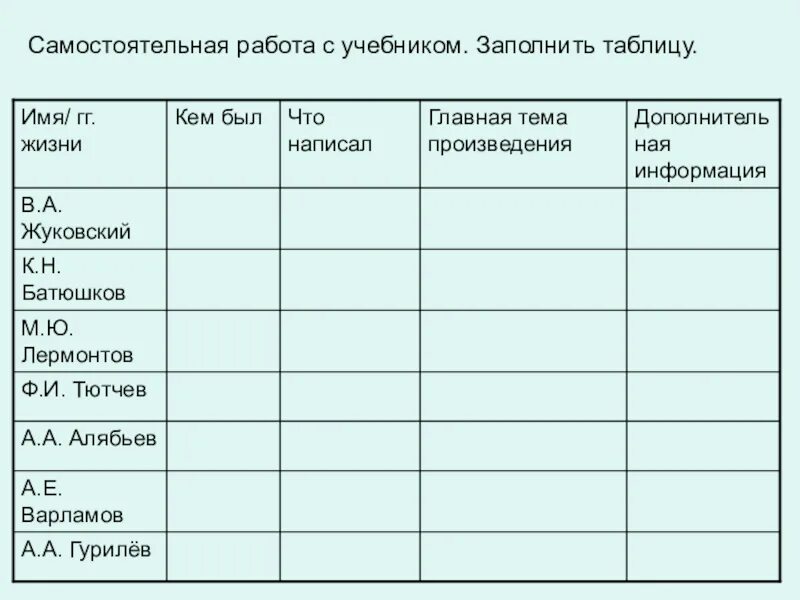 Самостоятельная работа с учебником. Заполнить таблицу.

| Имя/ гг. жизни | Кем был | Что написал | Главная тема произведения | Дополнительная информация |
|---|---|---|---|---|
| В.А. Жуковский | | | | |
| К.Н. Батюшков | | | | |
| М.Ю. Лермонтов | | | | |
| Ф.И. Тютчев | | | | |
| А.А. Алябьев | | | | |
| А.Е. Варламов | | | | |
| А.А. Гурилёв | | | | |